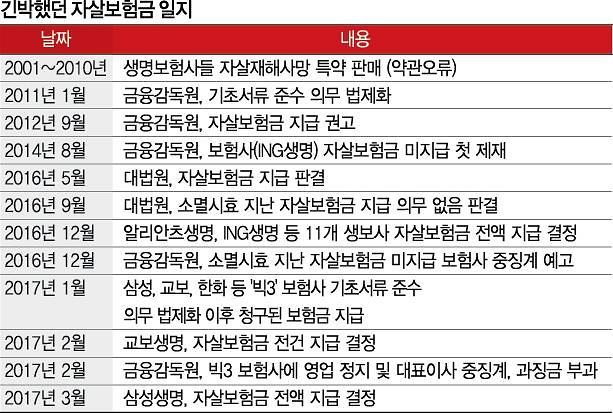 긴박했던 자살보험금 일지

| 날짜 | 내용 |
|---|---|
| 2001~2010년 | 생명보험사들 자살재해사망 특약 판매 (약관오류) |
| 2011년 1월 | 금융감독원, 기초서류 준수 의무 법제화 |
| 2012년 9월 | 금융감독원, 자살보험금 지급 권고 |
| 2014년 8월 | 금융감독원, 보험사(ING생명) 자살보험금 미지급 첫 제재 |
| 2016년 5월 | 대법원, 자살보험금 지급 판결 |
| 2016년 9월 | 대법원, 소멸시효 지난 자살보험금 지급 의무 없음 판결 |
| 2016년 12월 | 알리안츠생명, ING생명 등 11개 생보사 자살보험금 전액 지급 결정 |
| 2016년 12월 | 금융감독원, 소멸시효 지난 자살보험금 미지급 보험사 중징계 예고 |
| 2017년 1월 | 삼성, 교보, 한화 등 '빅3' 보험사 기초서류 준수 의무 법제화 이후 청구된 보험금 지급 |
| 2017년 2월 | 교보생명, 자살보험금 전건 지급 결정 |
| 2017년 2월 | 금융감독원, 빅3 보험사에 영업 정지 및 대표이사 중징계, 과징금 부과 |
| 2017년 3월 | 삼성생명, 자살보험금 전액 지급 결정 |